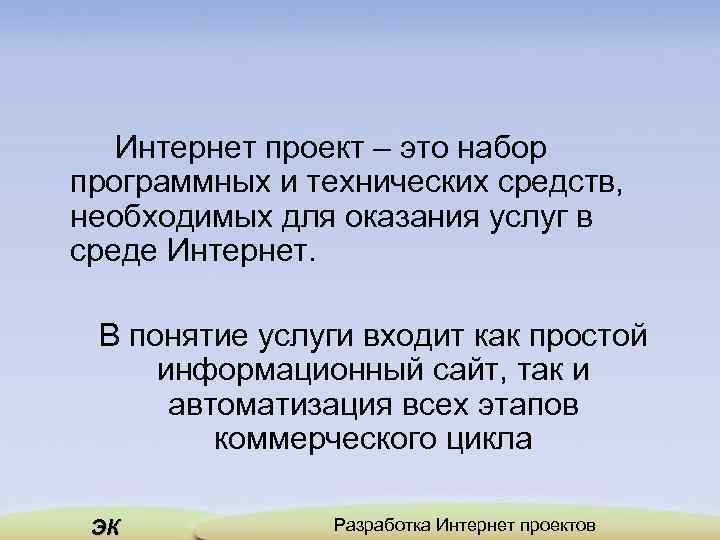 Интернет проект – это набор программных и технических средств, необходимых для оказания услуг в среде Интернет.

В понятие услуги входит как простой информационный сайт, так и автоматизация всех этапов коммерческого цикла

ЭК

Разработка Интернет проектов